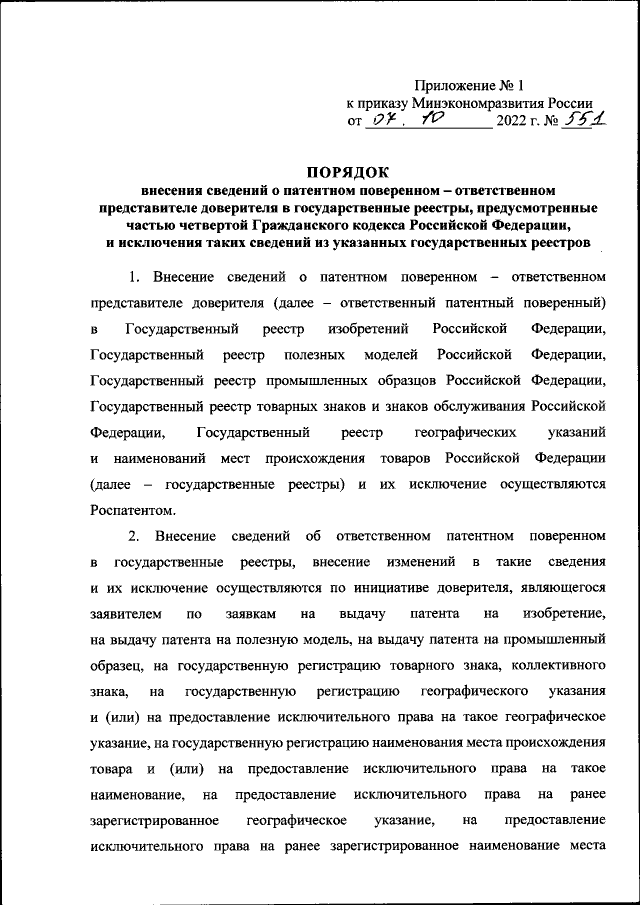 Приложение № 1
к приказу Минэкономразвития России
от 07. 10 2022 г. № 551

ПОРЯДОК
внесения сведений о патентном поверенном – ответственном представителе доверителя в государственные реестры, предусмотренные частью четвертой Гражданского кодекса Российской Федерации, и исключения таких сведений из указанных государственных реестров

1. Внесение сведений о патентном поверенном – ответственном представителе доверителя (далее – ответственный патентный поверенный) в Государственный реестр изобретений Российской Федерации, Государственный реестр полезных моделей Российской Федерации, Государственный реестр промышленных образцов Российской Федерации, Государственный реестр товарных знаков и знаков обслуживания Российской Федерации, Государственный реестр географических указаний и наименований мест происхождения товаров Российской Федерации (далее – государственные реестры) и их исключение осуществляются Роспатентом.

2. Внесение сведений об ответственном патентном поверенном в государственные реестры, внесение изменений в такие сведения и их исключение осуществляются по инициативе доверителя, являющегося заявителем по заявкам на выдачу патента на изобретение, на выдачу патента на полезную модель, на выдачу патента на промышленный образец, на государственную регистрацию товарного знака, коллективного знака, на государственную регистрацию географического указания и (или) на предоставление исключительного права на такое географическое указание, на государственную регистрацию наименования места происхождения товара и (или) на предоставление исключительного права на такое наименование, на предоставление исключительного права на ранее зарегистрированное географическое указание, на предоставление исключительного права на ранее зарегистрированное наименование места